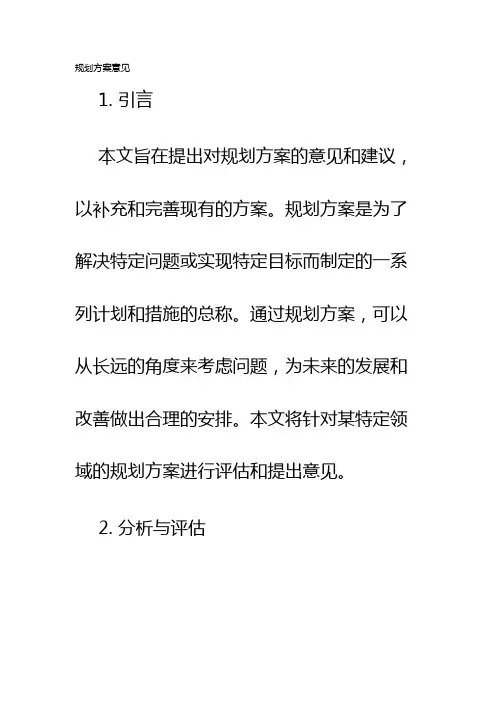 规划方案意见

1. 引言

本文旨在提出对规划方案的意见和建议，以补充和完善现有的方案。规划方案是为了解决特定问题或实现特定目标而制定的一系列计划和措施的总称。通过规划方案，可以从长远的角度来考虑问题，为未来的发展和改善做出合理的安排。本文将针对某特定领域的规划方案进行评估和提出意见。

2. 分析与评估